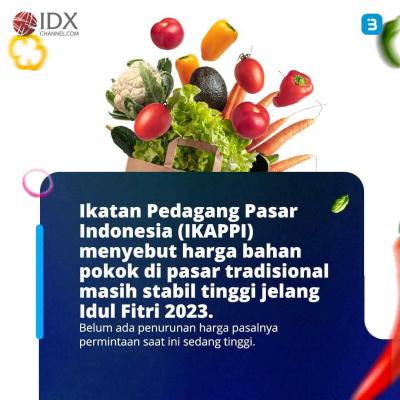 IDX
CHANNEL.COM

3

Ikatan Pedagang Pasar Indonesia (IKAPPI) menyebut harga bahan pokok di pasar tradisional masih stabil tinggi jelang Idul Fitri 2023.

Belum ada penurunan harga pasalnya permintaan saat ini sedang tinggi.